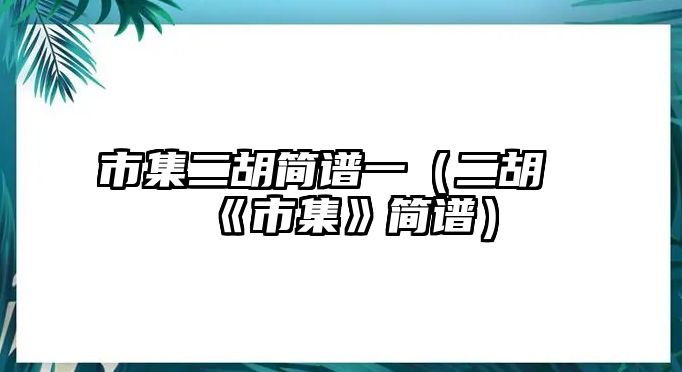 市集二胡简谱一（二胡《市集》简谱）